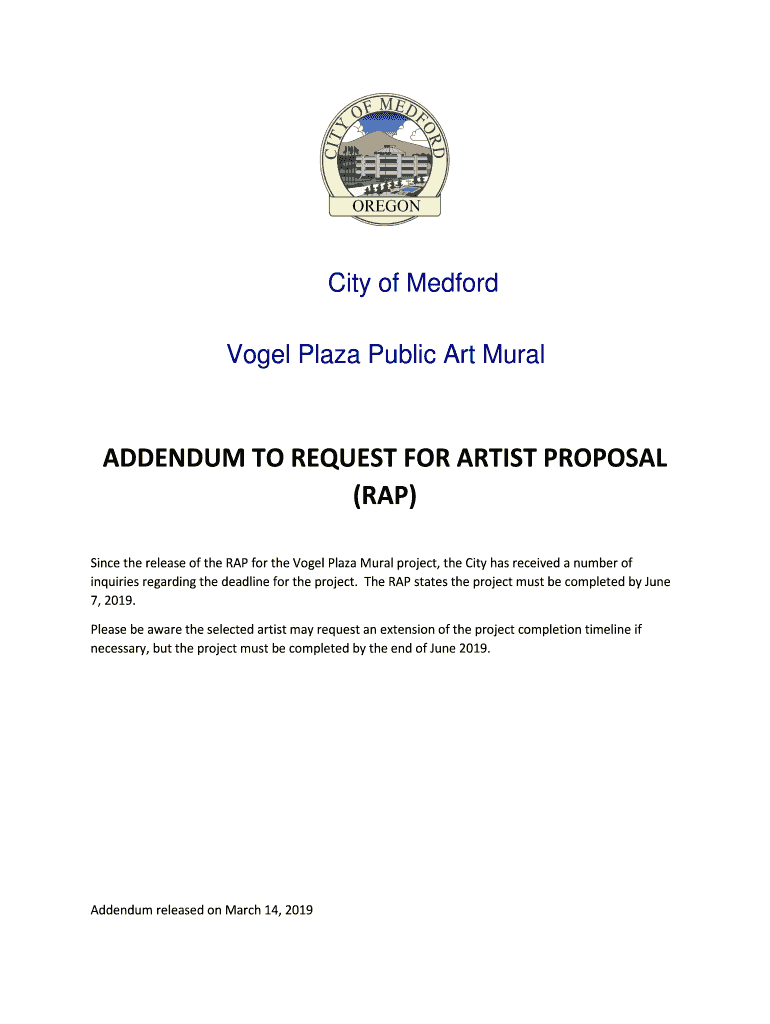 CITY OF MEDFORD
OREGON

City of Medford

Vogel Plaza Public Art Mural

ADDENDUM TO REQUEST FOR ARTIST PROPOSAL (RAP)

Since the release of the RAP for the Vogel Plaza Mural project, the City has received a number of inquiries regarding the deadline for the project. The RAP states the project must be completed by June 7, 2019.

Please be aware the selected artist may request an extension of the project completion timeline if necessary, but the project must be completed by the end of June 2019.

Addendum released on March 14, 2019